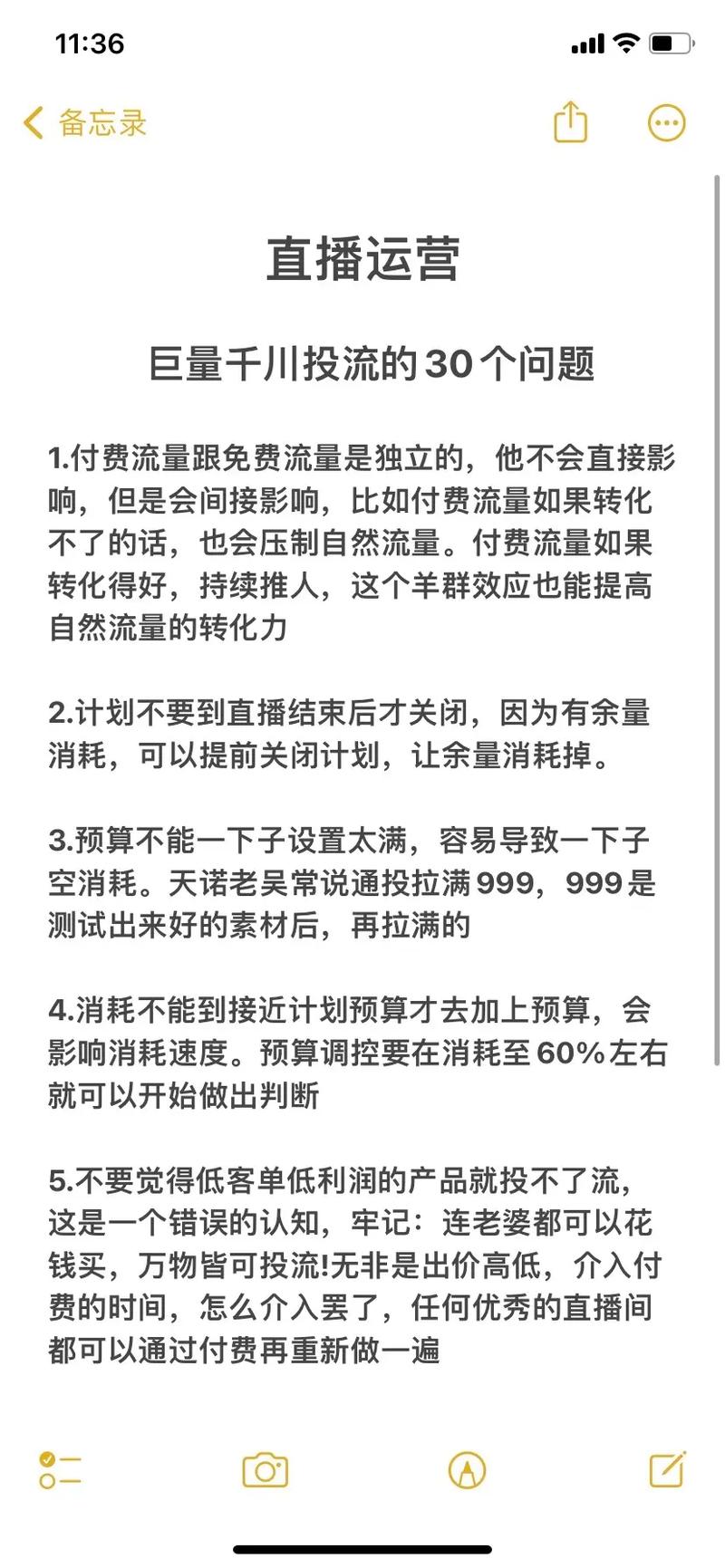 11:36

备忘录

直播运营

巨量千川投流的30个问题

1.付费流量跟免费流量是独立的，他不会直接影响，但是会间接影响，比如付费流量如果转化不了的话，也会压制自然流量。付费流量如果转化得好，持续推人，这个羊群效应也能提高自然流量的转化力

2.计划不要到直播结束后才关闭，因为有余量消耗，可以提前关闭计划，让余量消耗掉。

3.预算不能一下子设置太满，容易导致一下子空消耗。天诺老吴常说通投拉满999，999是测试出来好的素材后，再拉满的

4.消耗不能到接近计划预算才去加上预算，会影响消耗速度。预算调控要在消耗至60%左右就可以开始做出判断

5.不要觉得低客单低利润的产品就投不了流，这是一个错误的认知，牢记：连老婆都可以花钱买，万物皆可投流!无非是出价高低，介入付费的时间，怎么介入罢了，任何优秀的直播间都可以通过付费再重新做一遍